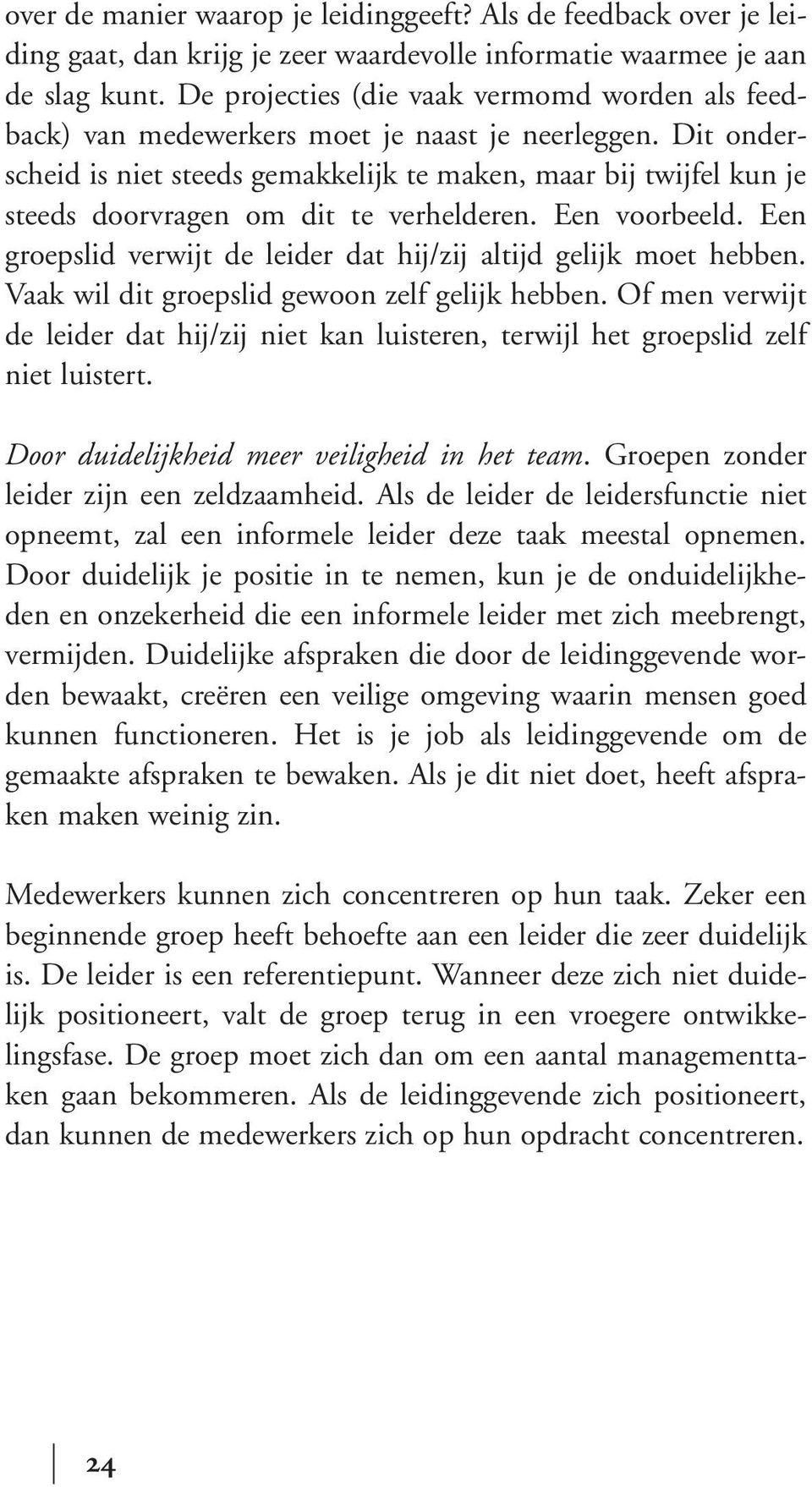 over de manier waarop je leidinggeeft? Als de feedback over je leiding gaat, dan krijg je zeer waardevolle informatie waarmee je aan de slag kunt. De projecties (die vaak vermomd worden als feedback) van medewerkers moet je naast je neerleggen. Dit onderscheid is niet steeds gemakkelijk te maken, maar bij twijfel kun je steeds doorvragen om dit te verhelderen. Een voorbeeld. Een groepslid verwijt de leider dat hij/zij altijd gelijk moet hebben. Vaak wil dit groepslid gewoon zelf gelijk hebben. Of men verwijt de leider dat hij/zij niet kan luisteren, terwijl het groepslid zelf niet luistert.

Door duidelijkheid meer veiligheid in het team. Groepen zonder leider zijn een zeldzaamheid. Als de leider de leidersfunctie niet opneemt, zal een informele leider deze taak meestal opnemen. Door duidelijk je positie in te nemen, kun je de onduidelijkheden en onzekerheid die een informele leider met zich meebrengt, vermijden. Duidelijke afspraken die door de leidinggevende worden bewaakt, creëren een veilige omgeving waarin mensen goed kunnen functioneren. Het is je job als leidinggevende om de gemaakte afspraken te bewaken. Als je dit niet doet, heeft afspraken maken weinig zin.

Medewerkers kunnen zich concentreren op hun taak. Zeker een beginnende groep heeft behoefte aan een leider die zeer duidelijk is. De leider is een referentiepunt. Wanneer deze zich niet duidelijk positioneert, valt de groep terug in een vroegere ontwikkelingsfase. De groep moet zich dan om een aantal managementtaken gaan bekommeren. Als de leidinggevende zich positioneert, dan kunnen de medewerkers zich op hun opdracht concentreren.

24